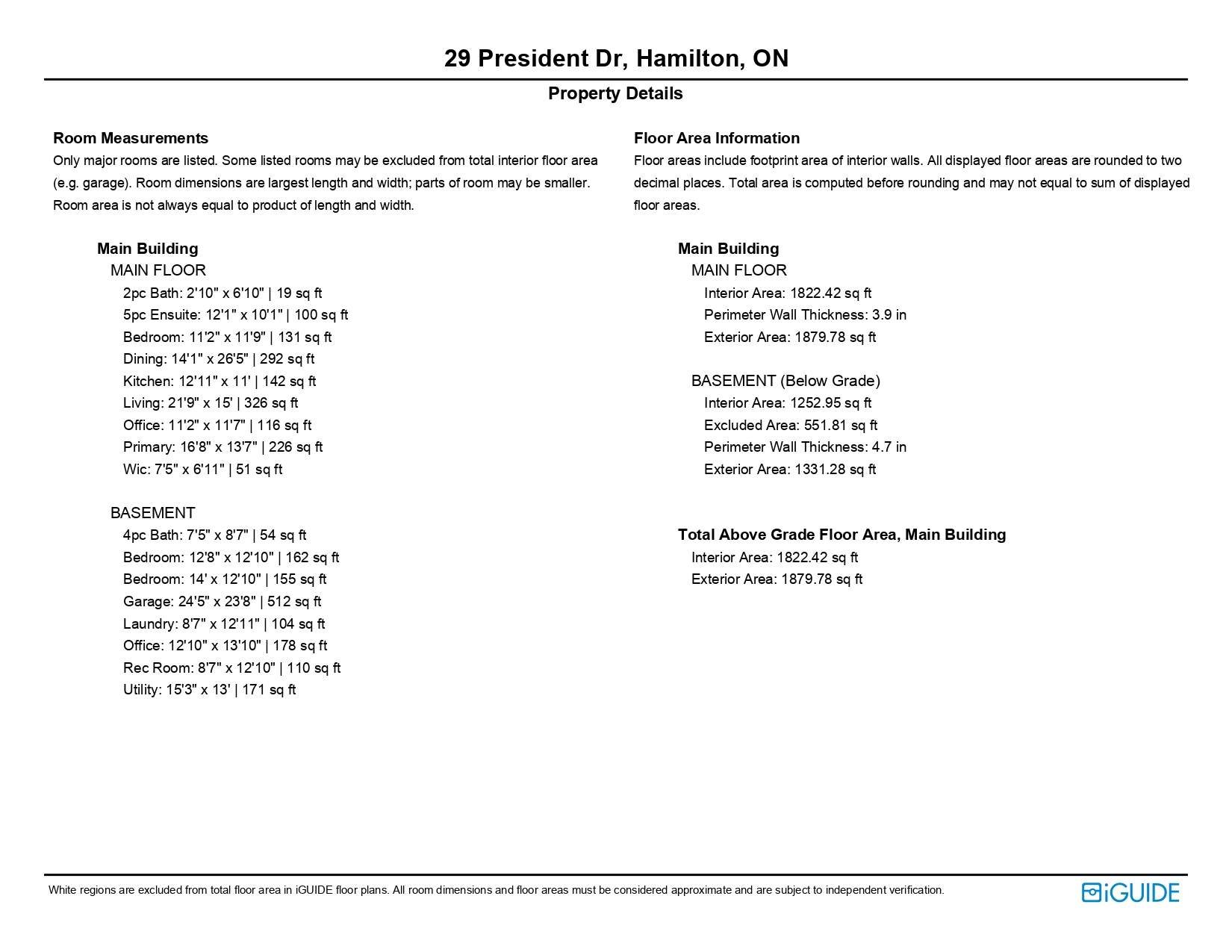 29 President Dr, Hamilton, ON

Property Details

Room Measurements

Only major rooms are listed. Some listed rooms may be excluded from total interior floor area (e.g. garage). Room dimensions are largest length and width; parts of room may be smaller. Room area is not always equal to product of length and width.

Main Building
MAIN FLOOR
2pc Bath: 2'10" x 6'10" | 19 sq ft
5pc Ensuite: 12'1" x 10'1" | 100 sq ft
Bedroom: 11'2" x 11'9" | 131 sq ft
Dining: 14'1" x 26'5" | 292 sq ft
Kitchen: 12'11" x 11' | 142 sq ft
Living: 21'9" x 15' | 326 sq ft
Office: 11'2" x 11'7" | 116 sq ft
Primary: 16'8" x 13'7" | 226 sq ft
Wic: 7'5" x 6'11" | 51 sq ft

BASEMENT
4pc Bath: 7'5" x 8'7" | 54 sq ft
Bedroom: 12'8" x 12'10" | 162 sq ft
Bedroom: 14' x 12'10" | 155 sq ft
Garage: 24'5" x 23'8" | 512 sq ft
Laundry: 8'7" x 12'11" | 104 sq ft
Office: 12'10" x 13'10" | 178 sq ft
Rec Room: 8'7" x 12'10" | 110 sq ft
Utility: 15'3" x 13' | 171 sq ft

Floor Area Information

Floor areas include footprint area of interior walls. All displayed floor areas are rounded to two decimal places. Total area is computed before rounding and may not equal to sum of displayed floor areas.

Main Building
MAIN FLOOR
Interior Area: 1822.42 sq ft
Perimeter Wall Thickness: 3.9 in
Exterior Area: 1879.78 sq ft

BASEMENT (Below Grade)
Interior Area: 1252.95 sq ft
Excluded Area: 551.81 sq ft
Perimeter Wall Thickness: 4.7 in
Exterior Area: 1331.28 sq ft

Total Above Grade Floor Area, Main Building
Interior Area: 1822.42 sq ft
Exterior Area: 1879.78 sq ft

White regions are excluded from total floor area in iGUIDE floor plans. All room dimensions and floor areas must be considered approximate and are subject to independent verification.

iGUIDE